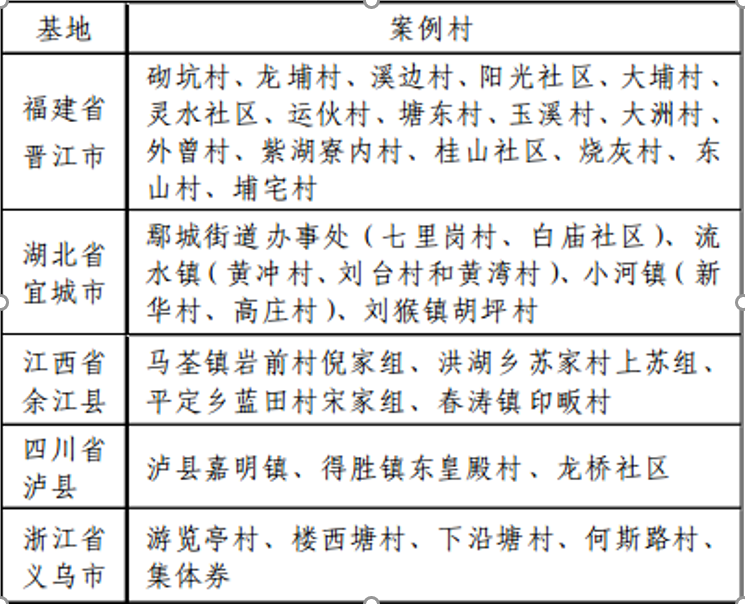 | 基地 | 案例村 |
|---|---|
| 福建省晋江市 | 砌坑村、龙埔村、溪边村、阳光社区、大埔村、灵水社区、运伙村、塘东村、玉溪村、大洲村、外曾村、紫湖寮内村、桂山社区、烧灰村、东山村、埔宅村 |
| 湖北省宜城市 | 鄢城街道办事处（七里岗村、白庙社区）、流水镇（黄冲村、刘台村和黄湾村）、小河镇（新华村、高庄村）、刘猴镇胡坪村 |
| 江西省余江县 | 马荃镇岩前村倪家组、洪湖乡苏家村上苏组、平定乡蓝田村宋家组、春涛镇印畈村 |
| 四川省泸县 | 泸县嘉明镇、得胜镇东皇殿村、龙桥社区 |
| 浙江省义乌市 | 游览亭村、楼西塘村、下沿塘村、何斯路村、集体券 |